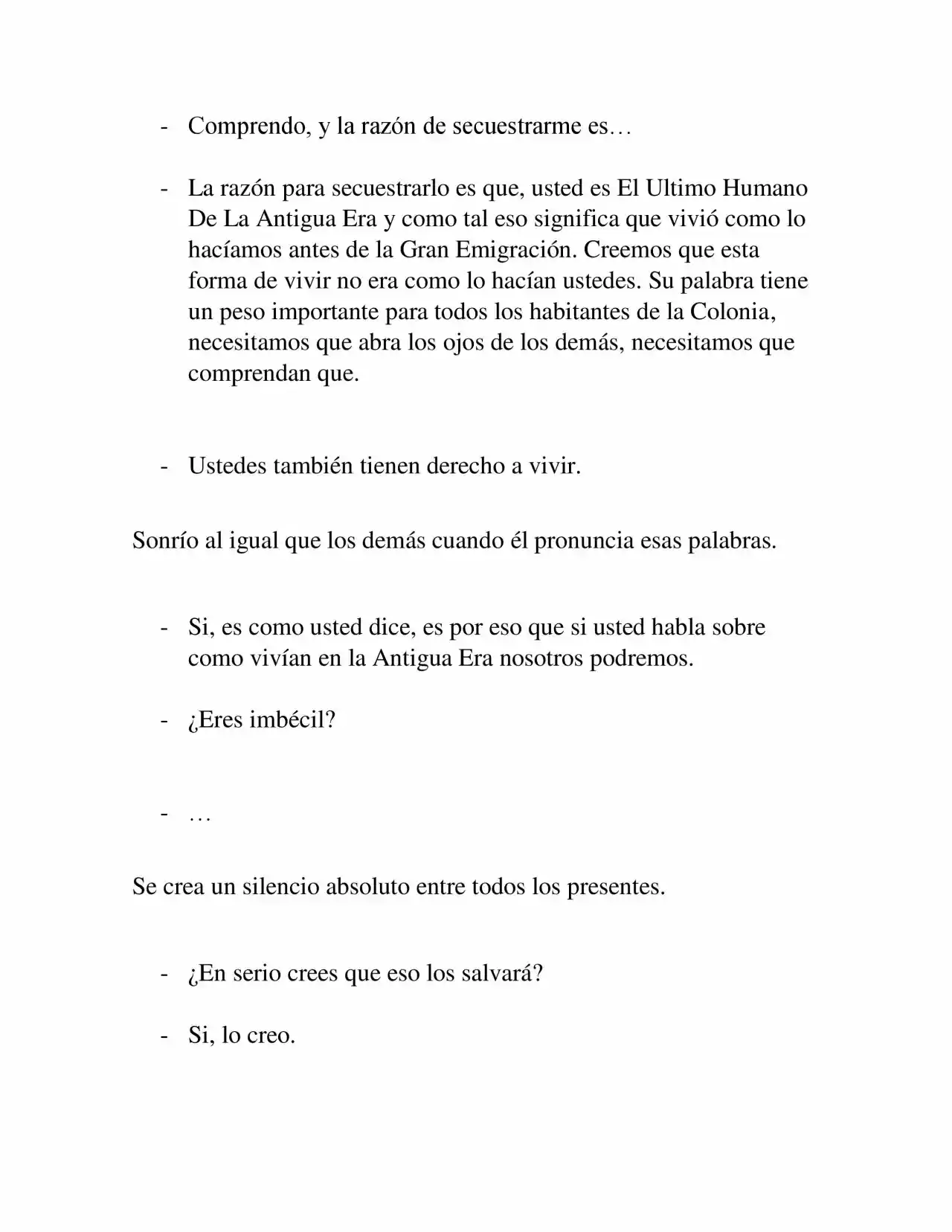 - Comprendo, y la razón de secuestrarme es…

- La razón para secuestrarlo es que, usted es El Ultimo Humano De La Antigua Era y como tal eso significa que vivió como lo hacíamos antes de la Gran Emigración. Creemos que esta forma de vivir no era como lo hacían ustedes. Su palabra tiene un peso importante para todos los habitantes de la Colonia, necesitamos que abra los ojos de los demás, necesitamos que comprendan que.

- Ustedes también tienen derecho a vivir.

Sonrío al igual que los demás cuando él pronuncia esas palabras.

- Si, es como usted dice, es por eso que si usted habla sobre como vivían en la Antigua Era nosotros podremos.

- ¿Eres imbécil?

- …

Se crea un silencio absoluto entre todos los presentes.

- ¿En serio crees que eso los salvará?

- Si, lo creo.